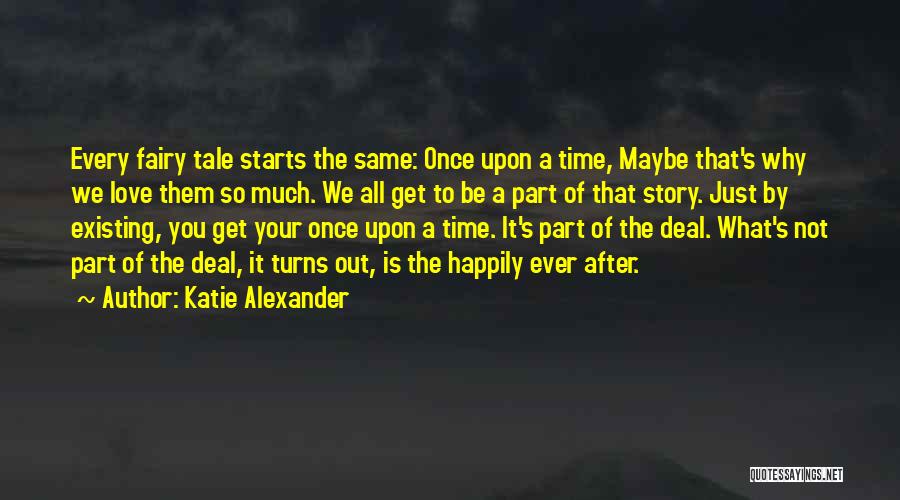 Every fairy tale starts the same: Once upon a time, Maybe that's why we love them so much. We all get to be a part of that story. Just by existing, you get your once upon a time. It's part of the deal. What's not part of the deal, it turns out, is the happily ever after.

~ Author: Katie Alexander

QUOTESSAYINGS.NET